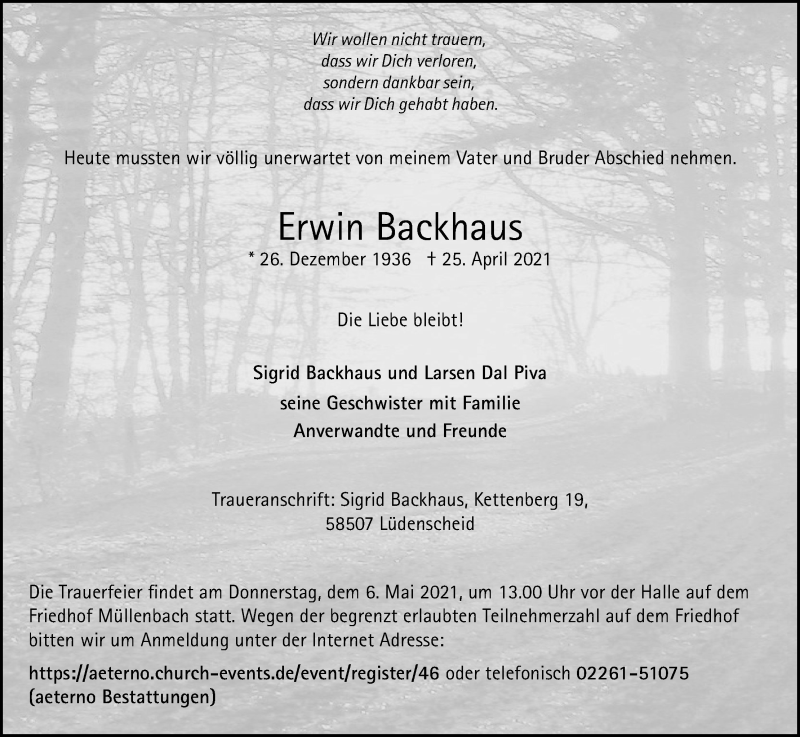 Wir wollen nicht trauern,
dass wir Dich verloren,
sondern dankbar sein,
dass wir Dich gehabt haben.

Heute mussten wir völlig unerwartet von meinem Vater und Bruder Abschied nehmen.

Erwin Backhaus

* 26. Dezember 1936 † 25. April 2021

Die Liebe bleibt!

Sigrid Backhaus und Larsen Dal Piva
seine Geschwister mit Familie
Anverwandte und Freunde

Traueranschrift: Sigrid Backhaus, Kettenberg 19,
58507 Lüdenscheid

Die Trauerfeier findet am Donnerstag, dem 6. Mai 2021, um 13.00 Uhr vor der Halle auf dem Friedhof Müllenbach statt. Wegen der begrenzt erlaubten Teilnehmerzahl auf dem Friedhof bitten wir um Anmeldung unter der Internet Adresse:

https://aeterno.church-events.de/event/register/46 oder telefonisch 02261-51075 (aeterno Bestattungen)